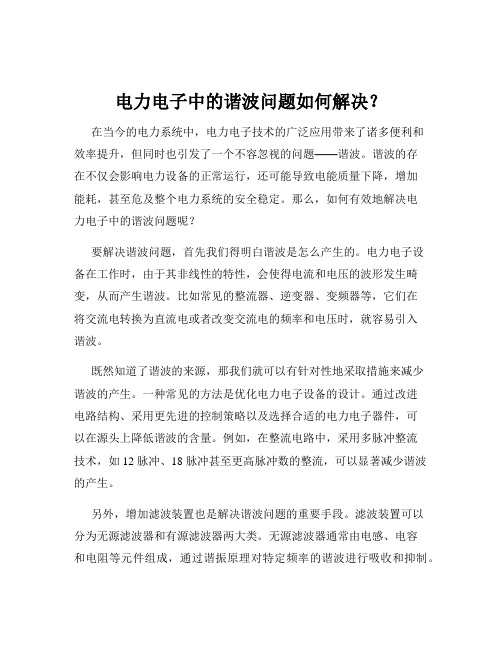 电力电子中的谐波问题如何解决？

在当今的电力系统中，电力电子技术的广泛应用带来了诸多便利和效率提升，但同时也引发了一个不容忽视的问题——谐波。谐波的存在不仅会影响电力设备的正常运行，还可能导致电能质量下降，增加能耗，甚至危及整个电力系统的安全稳定。那么，如何有效地解决电力电子中的谐波问题呢？

要解决谐波问题，首先我们得明白谐波是怎么产生的。电力电子设备在工作时，由于其非线性的特性，会使得电流和电压的波形发生畸变，从而产生谐波。比如常见的整流器、逆变器、变频器等，它们在将交流电转换为直流电或者改变交流电的频率和电压时，就容易引入谐波。

既然知道了谐波的来源，那我们就可以有针对性地采取措施来减少谐波的产生。一种常见的方法是优化电力电子设备的设计。通过改进电路结构、采用更先进的控制策略以及选择合适的电力电子器件，可以在源头上降低谐波的含量。例如，在整流电路中，采用多脉冲整流技术，如 12 脉冲、18 脉冲甚至更高脉冲数的整流，可以显著减少谐波的产生。

另外，增加滤波装置也是解决谐波问题的重要手段。滤波装置可以分为无源滤波器和有源滤波器两大类。无源滤波器通常由电感、电容和电阻等元件组成，通过谐振原理对特定频率的谐波进行吸收和抑制。